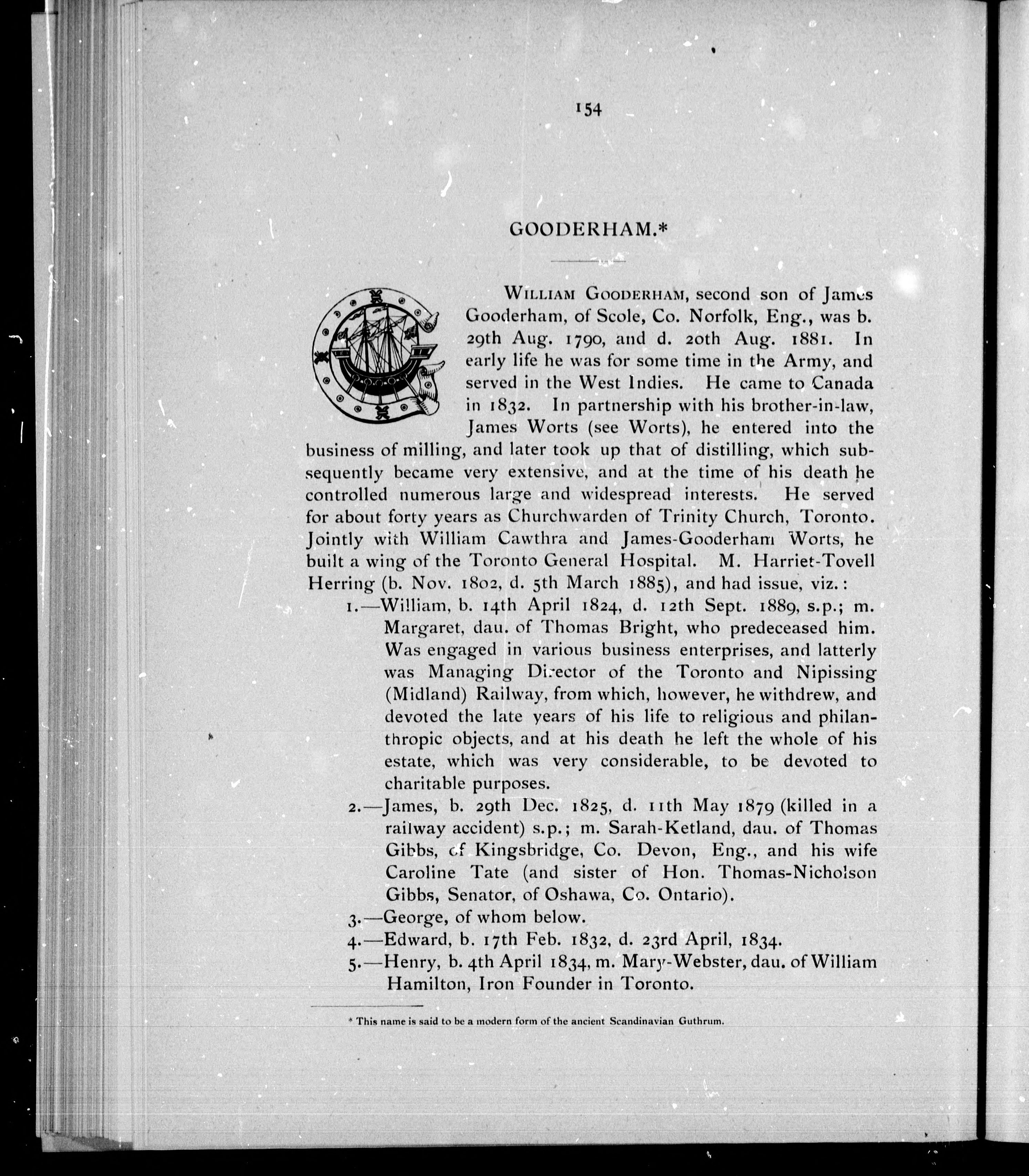 154

GOODERHAM.*

WILLIAM GOODERHAM, second son of James Gooderham, of Scole, Co. Norfolk, Eng., was b. 29th Aug. 1790, and d. 20th Aug. 1881. In early life he was for some time in the Army, and served in the West Indies. He came to Canada in 1832. In partnership with his brother-in-law, James Worts (see Worts), he entered into the business of milling, and later took up that of distilling, which subsequently became very extensive, and at the time of his death he controlled numerous large and widespread interests. He served for about forty years as Churchwarden of Trinity Church, Toronto. Jointly with William Cawthra and James-Gooderham Worts, he built a wing of the Toronto General Hospital. M. Harriet-Tovell Herring (b. Nov. 1802, d. 5th March 1885), and had issue, viz.:

1.—William, b. 14th April 1824, d. 12th Sept. 1889, s.p.; m. Margaret, dau. of Thomas Bright, who predeceased him. Was engaged in various business enterprises, and latterly was Managing Director of the Toronto and Nipissing (Midland) Railway, from which, however, he withdrew, and devoted the late years of his life to religious and philanthropic objects, and at his death he left the whole of his estate, which was very considerable, to be devoted to charitable purposes.

2.—James, b. 29th Dec. 1825, d. 11th May 1879 (killed in a railway accident) s.p.; m. Sarah-Ketland, dau. of Thomas Gibbs, of Kingsbridge, Co. Devon, Eng., and his wife Caroline Tate (and sister of Hon. Thomas-Nicholson Gibbs, Senator, of Oshawa, Co. Ontario).

3.—George, of whom below.

4.—Edward, b. 17th Feb. 1832, d. 23rd April, 1834.

5.—Henry, b. 4th April 1834, m. Mary-Webster, dau. of William Hamilton, Iron Founder in Toronto.

* This name is said to be a modern form of the ancient Scandinavian Guthrum.